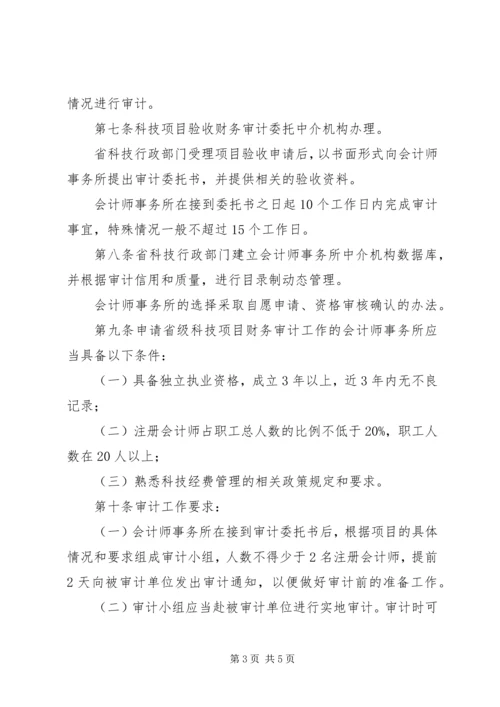 情况进行审计。

第七条科技项目验收财务审计委托中介机构办理。

省科技行政部门受理项目验收申请后，以书面形式向会计师事务所提出审计委托书，并提供相关的验收资料。

会计师事务所在接到委托书之日起10个工作日内完成审计事宜，特殊情况一般不超过15个工作日。

第八条省科技行政部门建立会计师事务所中介机构数据库，并根据审计信用和质量，进行目录制动态管理。

会计师事务所的选择采取自愿申请、资格审核确认的办法。

第九条申请省级科技项目财务审计工作的会计师事务所应当具备以下条件：

（一）具备独立执业资格，成立3年以上，近3年内无不良记录；

（二）注册会计师占职工总人数的比例不低于20%，职工人数在20人以上；

（三）熟悉科技经费管理的相关政策规定和要求。

第十条审计工作要求：

（一）会计师事务所在接到审计委托书后，根据项目的具体情况和要求组成审计小组，人数不得少于2名注册会计师，提前2天向被审计单位发出审计通知，以便做好审计前的准备工作。

（二）审计小组应当赴被审计单位进行实地审计。审计时可

第3页 共5页